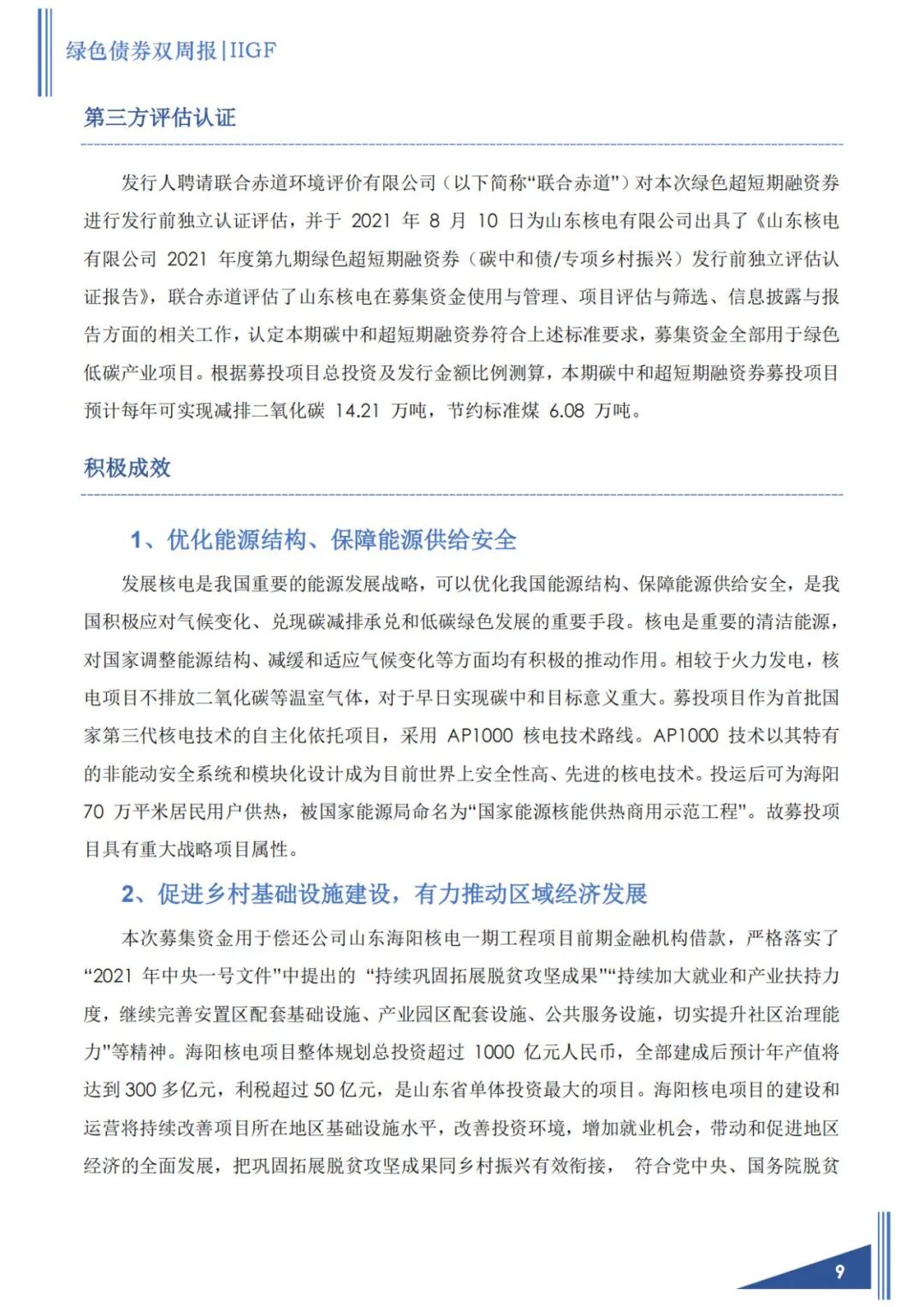 绿色债券双周报|IIGF

第三方评估认证

发行人聘请联合赤道环境评价有限公司（以下简称“联合赤道”）对本次绿色超短期融资券进行发行前独立认证评估，并于 2021 年 8 月 10 日为山东核电有限公司出具了《山东核电有限公司 2021 年度第九期绿色超短期融资券（碳中和债/专项乡村振兴）发行前独立评估认证报告》，联合赤道评估了山东核电在募集资金使用与管理、项目评估与筛选、信息披露与报告方面的相关工作，认定本期碳中和超短期融资券符合上述标准要求，募集资金全部用于绿色低碳产业项目。根据募投项目总投资及发行金额比例测算，本期碳中和超短期融资券募投项目预计每年可实现减排二氧化碳 14.21 万吨，节约标准煤 6.08 万吨。

积极成效

1、优化能源结构、保障能源供给安全

发展核电是我国重要的能源发展战略，可以优化我国能源结构、保障能源供给安全，是我国积极应对气候变化、兑现碳减排承兑和低碳绿色发展的重要手段。核电是重要的清洁能源，对国家调整能源结构、减缓和适应气候变化等方面均有积极的推动作用。相较于火力发电，核电项目不排放二氧化碳等温室气体，对于早日实现碳中和目标意义重大。募投项目作为首批国家第三代核电技术的自主化依托项目，采用 AP1000 核电技术路线。AP1000 技术以其特有的非能动安全系统和模块化设计成为目前世界上安全性高、先进的核电技术。投运后可为海阳 70 万平米居民用户供热，被国家能源局命名为“国家能源核能供热商用示范工程”。故募投项目具有重大战略项目属性。

2、促进乡村基础设施建设，有力推动区域经济发展

本次募集资金用于偿还公司山东海阳核电一期工程项目前期金融机构借款，严格落实了“2021 年中央一号文件”中提出的 “持续巩固拓展脱贫攻坚成果”“持续加大就业和产业扶持力度，继续完善安置区配套基础设施、产业园区配套设施、公共服务设施，切实提升社区治理能力”等精神。海阳核电项目整体规划总投资超过 1000 亿元人民币，全部建成后预计年产值将达到 300 多亿元，利税超过 50 亿元，是山东省单体投资最大的项目。海阳核电项目的建设和运营将持续改善项目所在地区基础设施水平，改善投资环境，增加就业机会，带动和促进地区经济的全面发展，把巩固拓展脱贫攻坚成果同乡村振兴有效衔接， 符合党中央、国务院脱贫

9